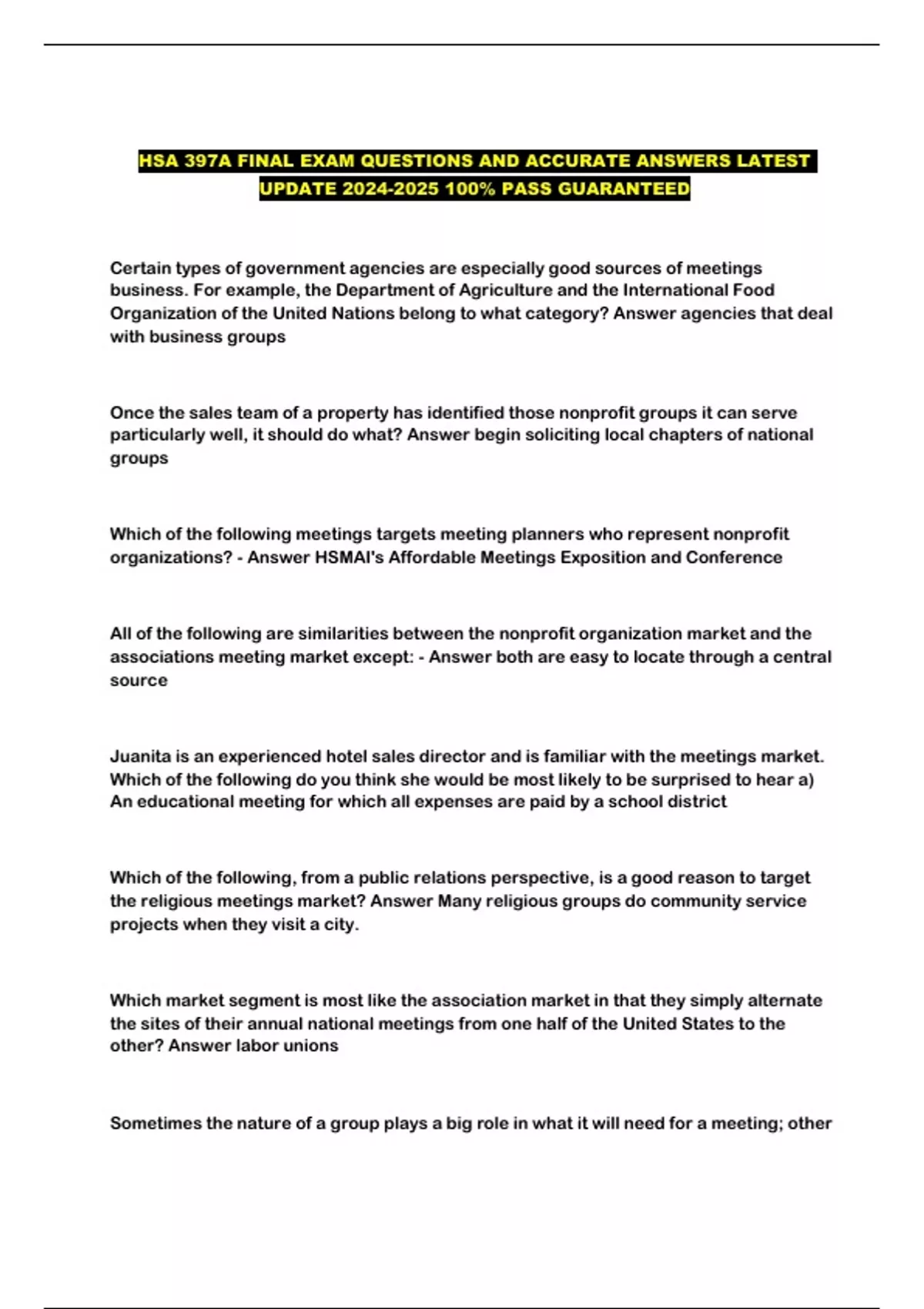 HSA 397A FINAL EXAM QUESTIONS AND ACCURATE ANSWERS LATEST UPDATE 2024-2025 100% PASS GUARANTEED

Certain types of government agencies are especially good sources of meetings business. For example, the Department of Agriculture and the International Food Organization of the United Nations belong to what category? Answer agencies that deal with business groups

Once the sales team of a property has identified those nonprofit groups it can serve particularly well, it should do what? Answer begin soliciting local chapters of national groups

Which of the following meetings targets meeting planners who represent nonprofit organizations? - Answer HSMAI's Affordable Meetings Exposition and Conference

All of the following are similarities between the nonprofit organization market and the associations meeting market except: - Answer both are easy to locate through a central source

Juanita is an experienced hotel sales director and is familiar with the meetings market. Which of the following do you think she would be most likely to be surprised to hear a) An educational meeting for which all expenses are paid by a school district

Which of the following, from a public relations perspective, is a good reason to target the religious meetings market? Answer Many religious groups do community service projects when they visit a city.

Which market segment is most like the association market in that they simply alternate the sites of their annual national meetings from one half of the United States to the other? Answer labor unions

Sometimes the nature of a group plays a big role in what it will need for a meeting; other